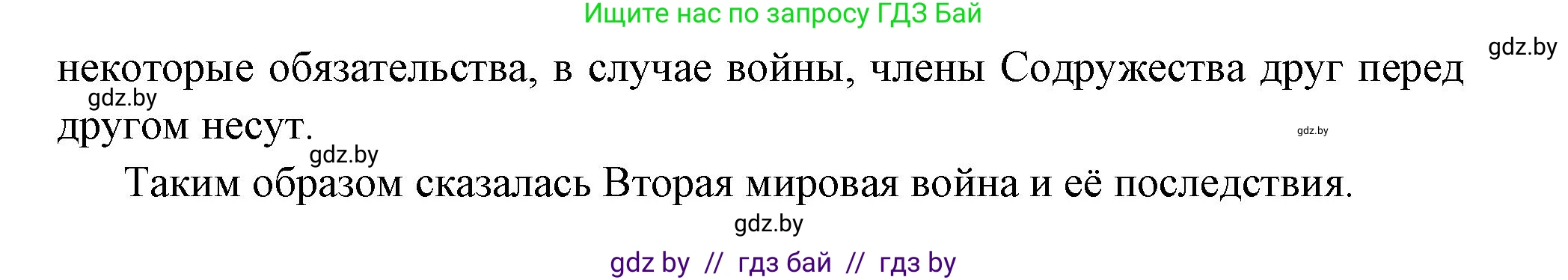 Ищите нас по запросу ГДЗ Бай

gdz.by

некоторые обязательства, в случае войны, члены Содружества друг перед другом несут.

gdz.by

gdz.by

gdz.by

Таким образом сказалась Вторая мировая война и её последствия.

gdz.by

gdz by // гдз бай // гдз by